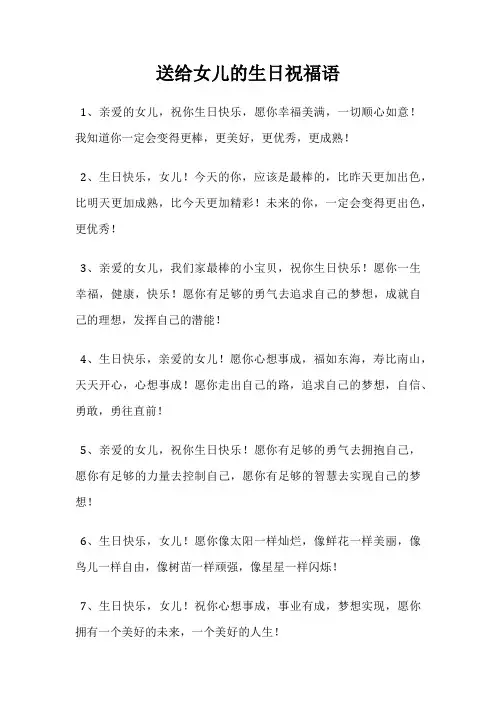 送给女儿的生日祝福语

1、亲爱的女儿，祝你生日快乐，愿你幸福美满，一切顺心如意！我知道你一定会变得更棒，更美好，更优秀，更成熟！

2、生日快乐，女儿！今天的你，应该是最棒的，比昨天更加出色，比明天更加成熟，比今天更加精彩！未来的你，一定会变得更出色，更优秀！

3、亲爱的女儿，我们家最棒的小宝贝，祝你生日快乐！愿你一生幸福，健康，快乐！愿你有足够的勇气去追求自己的梦想，成就自己的理想，发挥自己的潜能！

4、生日快乐，亲爱的女儿！愿你心想事成，福如东海，寿比南山，天天开心，心想事成！愿你走出自己的路，追求自己的梦想，自信、勇敢，勇往直前！

5、亲爱的女儿，祝你生日快乐！愿你有足够的勇气去拥抱自己，愿你有足够的力量去控制自己，愿你有足够的智慧去实现自己的梦想！

6、生日快乐，女儿！愿你像太阳一样灿烂，像鲜花一样美丽，像鸟儿一样自由，像树苗一样顽强，像星星一样闪烁！

7、生日快乐，女儿！祝你心想事成，事业有成，梦想实现，愿你拥有一个美好的未来，一个美好的人生！